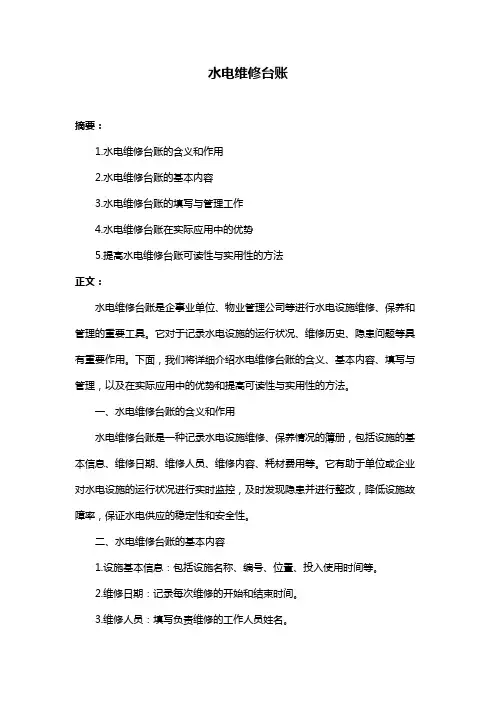 水电维修台账

摘要：

1.水电维修台账的含义和作用

2.水电维修台账的基本内容

3.水电维修台账的填写与管理工作

4.水电维修台账在实际应用中的优势

5.提高水电维修台账可读性与实用性的方法

正文：

水电维修台账是企事业单位、物业管理公司等进行水电设施维修、保养和管理的重要工具。它对于记录水电设施的运行状况、维修历史、隐患问题等具有重要作用。下面，我们将详细介绍水电维修台账的含义、基本内容、填写与管理，以及在实际应用中的优势和提高可读性与实用性的方法。

一、水电维修台账的含义和作用

水电维修台账是一种记录水电设施维修、保养情况的簿册，包括设施的基本信息、维修日期、维修人员、维修内容、耗材费用等。它有助于单位或企业对水电设施的运行状况进行实时监控，及时发现隐患并进行整改，降低设施故障率，保证水电供应的稳定性和安全性。

二、水电维修台账的基本内容

1.设施基本信息：包括设施名称、编号、位置、投入使用时间等。

2.维修日期：记录每次维修的开始和结束时间。

3.维修人员：填写负责维修的工作人员姓名。